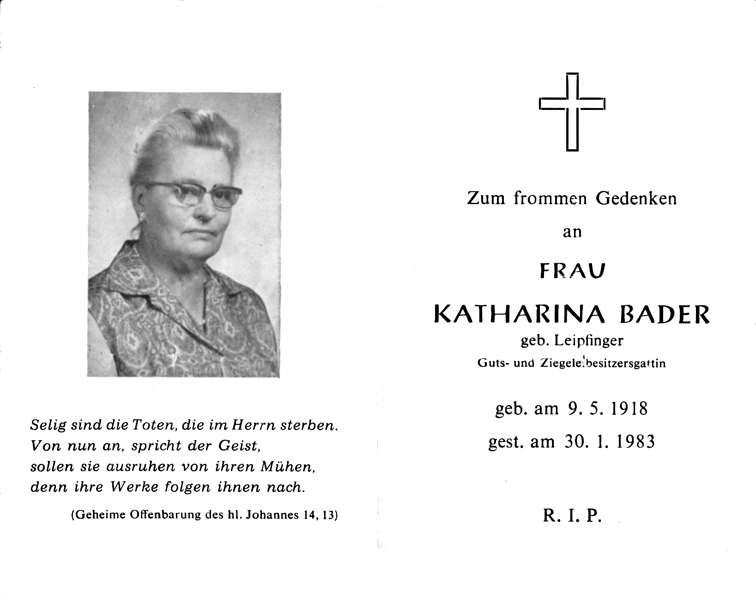 Selig sind die Toten, die im Herrn sterben. Von nun an, spricht der Geist, sollen sie ausruhen von ihren Mühen, denn ihre Werke folgen ihnen nach.

(Geheime Offenbarung des hl. Johannes 14, 13)

Zum frommen Gedenken

an

FRAU

KATHARINA BADER

geb. Leipfinger

Guts- und Ziegeleibesitzersgattin

geb. am 9. 5. 1918

gest. am 30. 1. 1983

R. I. P.